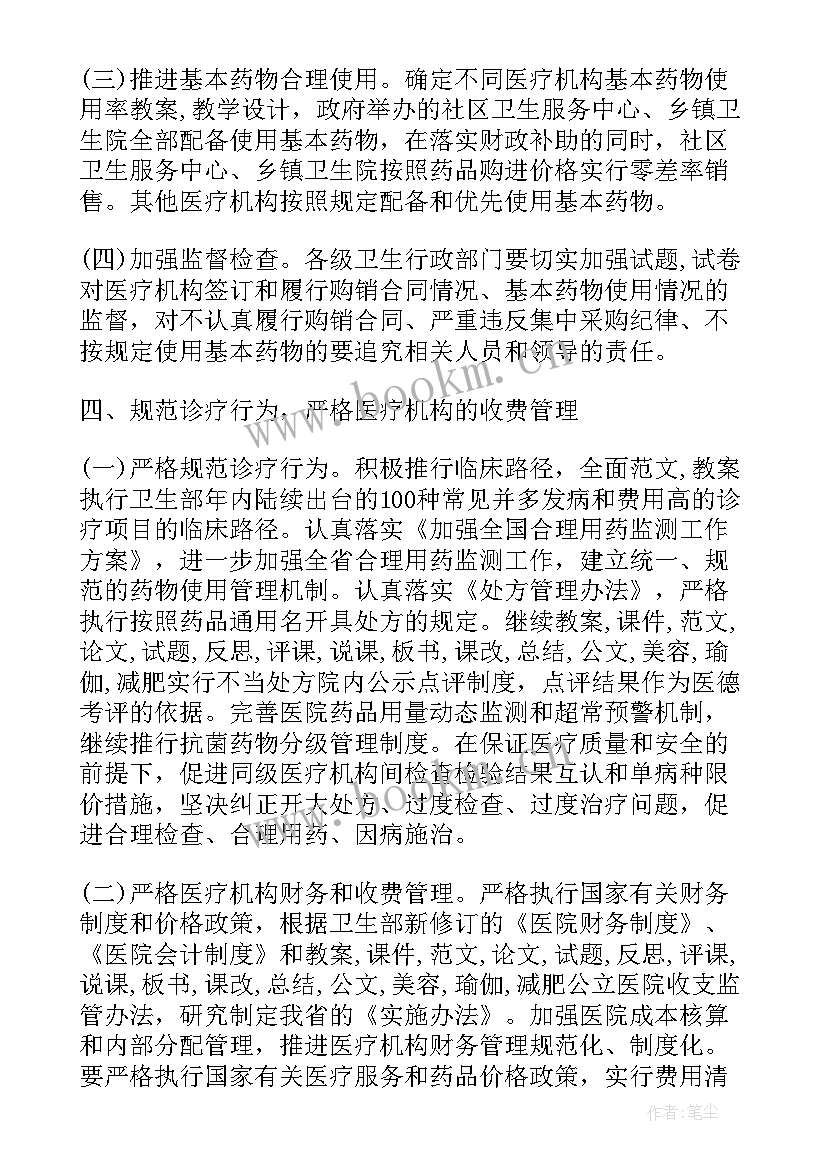 (三)推进基本药物合理使用。确定不同医疗机构基本药物使用率教案,教学设计，政府举办的社区卫生服务中心、乡镇卫生院全部配备使用基本药物，在落实财政补助的同时，社区卫生服务中心、乡镇卫生院按照药品购进价格实行零差率销售。其他医疗机构按照规定配备和优先使用基本药物。

(四)加强监督检查。各级卫生行政部门要切实加强试题,试卷对医疗机构签订和履行购销合同情况、基本药物使用情况的监督，对不认真履行购销合同、严重违反集中采购纪律、不按规定使用基本药物的要追究相关人员和领导的责任。

四、规范诊疗行为，严格医疗机构的收费管理

(一)严格规范诊疗行为。积极推行临床路径，全面范文,教案执行卫生部年内陆续出台的100种常见并多发病和费用高的诊疗项目的临床路径。认真落实《加强全国合理用药监测工作方案》，进一步加强全省合理用药监测工作，建立统一、规范的药物使用管理机制。认真落实《处方管理办法》，严格执行按照药品通用名开具处方的规定。继续教案,课件,范文,论文,试题,反思,评课,说课,板书,课改,总结,公文,美容,瑜伽,减肥实行不当处方院内公示点评制度，点评结果作为医德考评的依据。完善医院药品用量动态监测和超常预警机制，继续推行抗菌药物分级管理制度。在保证医疗质量和安全的前提下，促进同级医疗机构间检查检验结果互认和单病种限价措施，坚决纠正开大处方、过度检查、过度治疗问题，促进合理检查、合理用药、因病施治。

(二)严格医疗机构财务和收费管理。严格执行国家有关财务制度和价格政策，根据卫生部新修订的《医院财务制度》、《医院会计制度》和教案,课件,范文,论文,试题,反思,评课,说课,板书,课改,总结,公文,美容,瑜伽,减肥公立医院收支监管办法，研究制定我省的《实施办法》。加强医院成本核算和内部分配管理，推进医疗机构财务管理规范化、制度化。要严格执行国家有关医疗服务和药品价格政策，实行费用清

www.bookm.cn

作者：笔尘